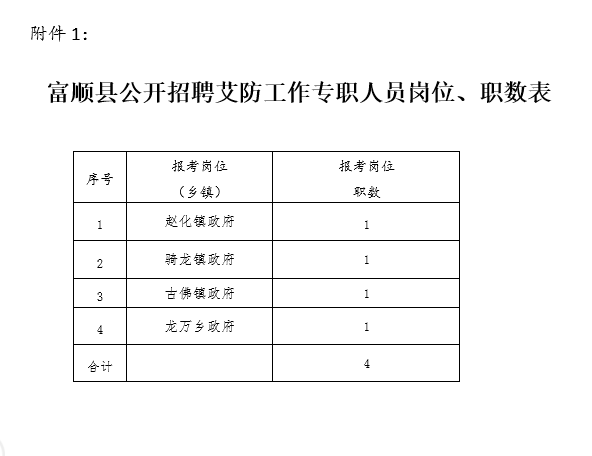 附件 1:

富顺县公开招聘艾防工作专职人员岗位、职数表

| 序号 | 报考岗位（乡镇） | 报考岗位职数 |
|---|---|---|
| 1 | 赵化镇政府 | 1 |
| 2 | 骑龙镇政府 | 1 |
| 3 | 古佛镇政府 | 1 |
| 4 | 龙万乡政府 | 1 |
| 合计 | | 4 |